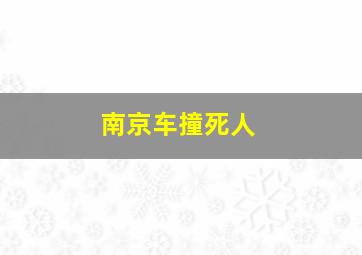 南京车撞死人